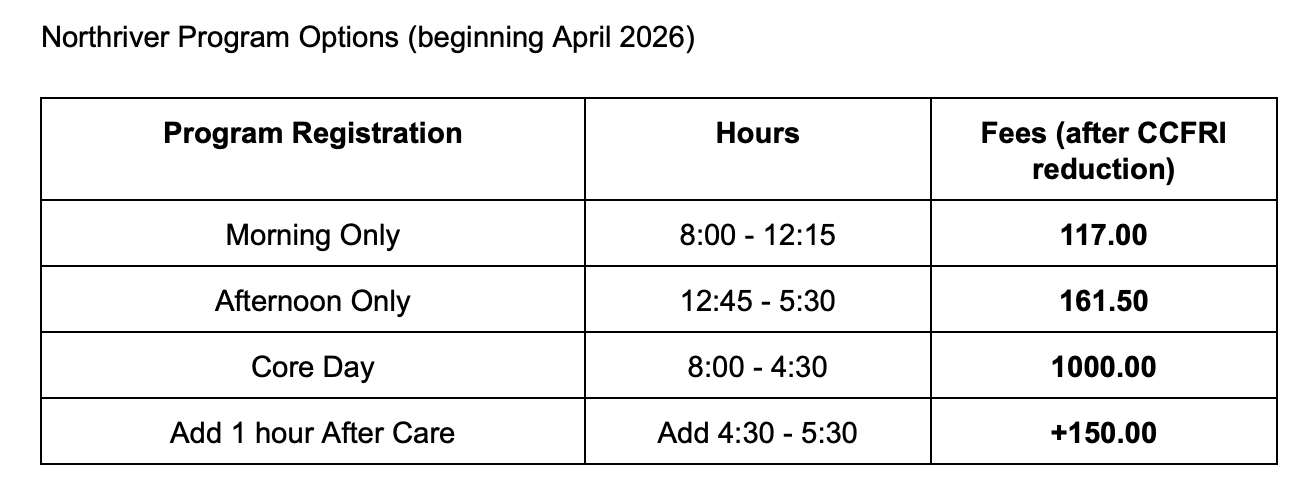 Northriver Program Options (beginning April 2026)

| Program Registration | Hours | Fees (after CCFRI reduction) |
|---|---|---|
| Morning Only | 8:00 - 12:15 | 117.00 |
| Afternoon Only | 12:45 - 5:30 | 161.50 |
| Core Day | 8:00 - 4:30 | 1000.00 |
| Add 1 hour After Care | Add 4:30 - 5:30 | +150.00 |